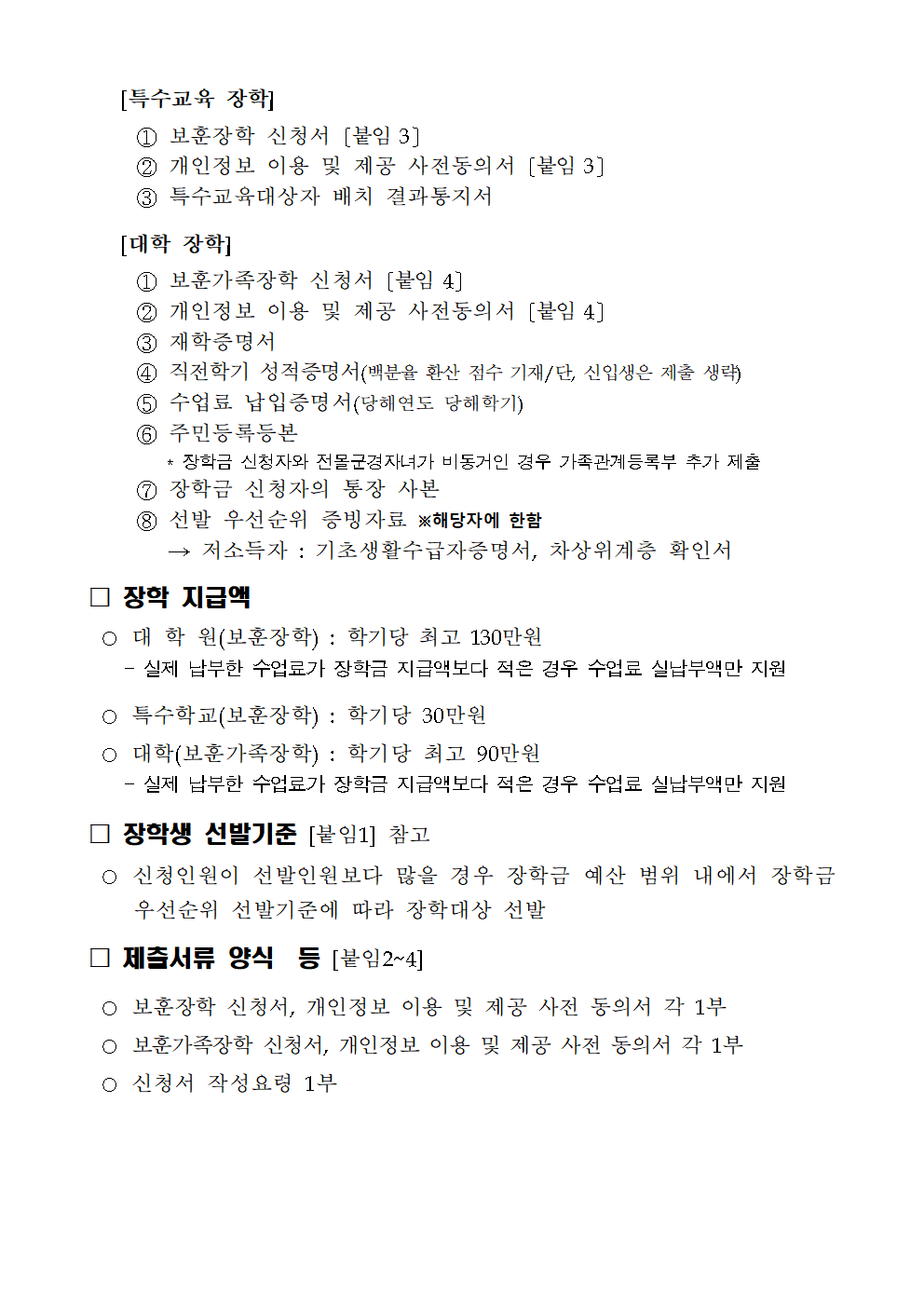 [특수교육 장학]

① 보훈장학 신청서 [붙임 3]
② 개인정보 이용 및 제공 사전동의서 [붙임 3]
③ 특수교육대상자 배치 결과통지서

[대학 장학]

① 보훈가족장학 신청서 [붙임 4]
② 개인정보 이용 및 제공 사전동의서 [붙임 4]
③ 재학증명서
④ 직전학기 성적증명서(백분율 환산 점수 기재/단, 신입생은 제출 생략)
⑤ 수업료 납입증명서(당해연도 당해학기)
⑥ 주민등록등본
* 장학금 신청자와 전몰군경자녀가 비동거인 경우 가족관계등록부 추가 제출
⑦ 장학금 신청자의 통장 사본
⑧ 선발 우선순위 증빙자료 ※해당자에 한함
→ 저소득자 : 기초생활수급자증명서, 차상위계층 확인서

□ 장학 지급액

○ 대 학 원(보훈장학) : 학기당 최고 130만원
- 실제 납부한 수업료가 장학금 지급액보다 적은 경우 수업료 실납부액만 지원

○ 특수학교(보훈장학) : 학기당 30만원

○ 대학(보훈가족장학) : 학기당 최고 90만원
- 실제 납부한 수업료가 장학금 지급액보다 적은 경우 수업료 실납부액만 지원

□ 장학생 선발기준 [붙임1] 참고

○ 신청인원이 선발인원보다 많을 경우 장학금 예산 범위 내에서 장학금 우선순위 선발기준에 따라 장학대상 선발

□ 제출서류 양식 등 [붙임2~4]

○ 보훈장학 신청서, 개인정보 이용 및 제공 사전 동의서 각 1부
○ 보훈가족장학 신청서, 개인정보 이용 및 제공 사전 동의서 각 1부
○ 신청서 작성요령 1부